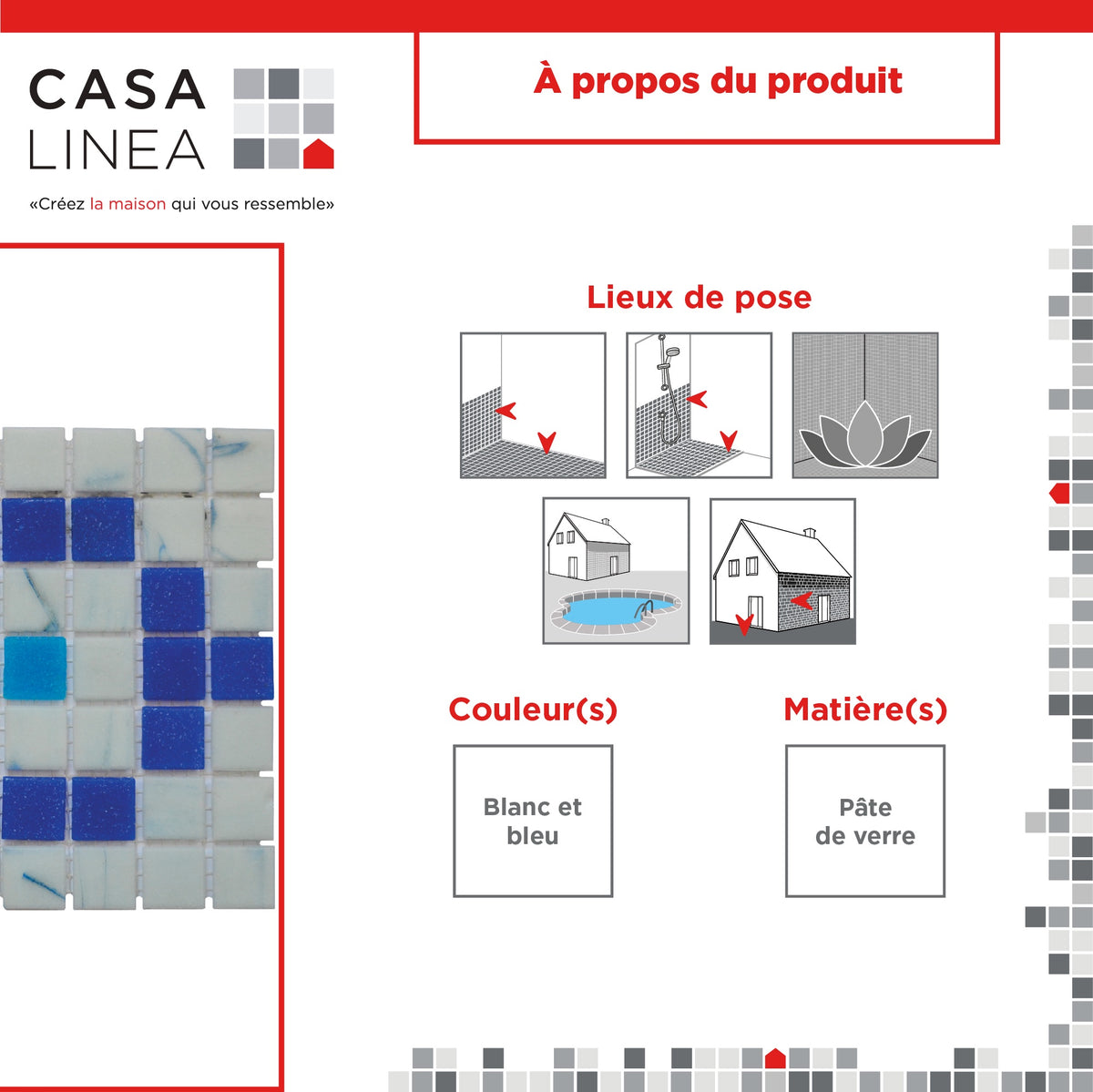 CASA LINEA

«Créez la maison qui vous ressemble»

À propos du produit

Lieux de pose

Couleur(s)

Blanc et bleu

Matière(s)

Pâte de verre